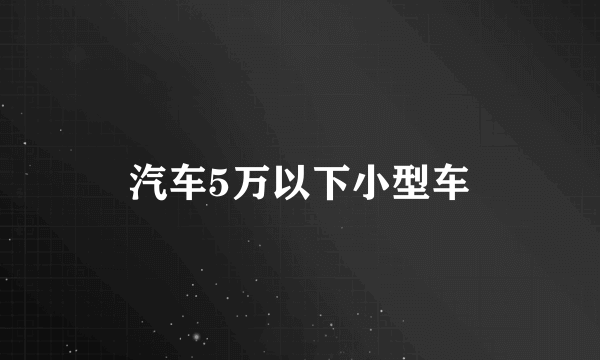 汽车5万以下小型车